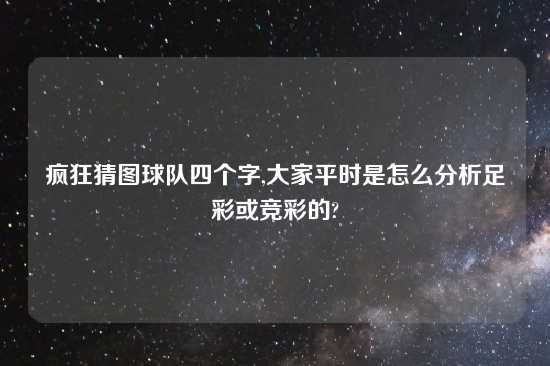 疯狂猜图球队四个字,大家平时是怎么分析足彩或竞彩的?